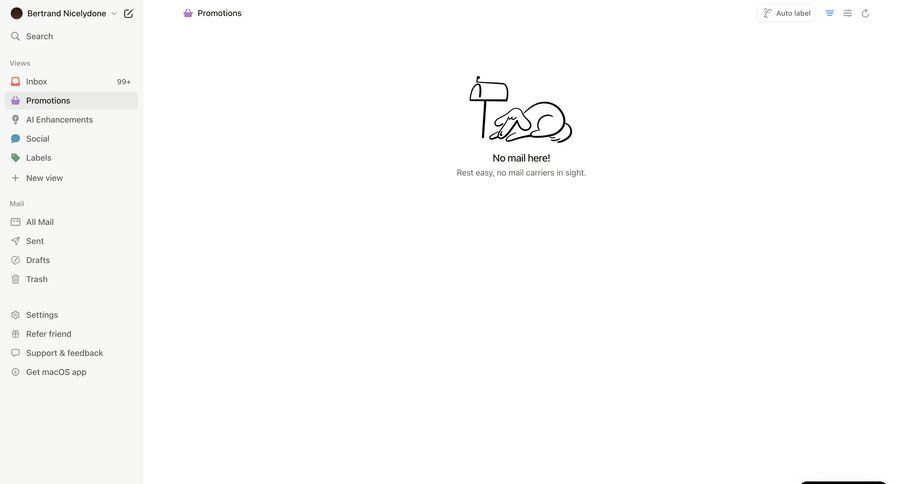 Bertrand Nicelydone

Search

Views

Inbox 99+

Promotions

AI Enhancements

Social

Labels

New view

Mail

All Mail

Sent

Drafts

Trash

Settings

Refer friend

Support & feedback

Get macOS app

Promotions

Auto label

No mail here!

Rest easy, no mail carriers in sight.